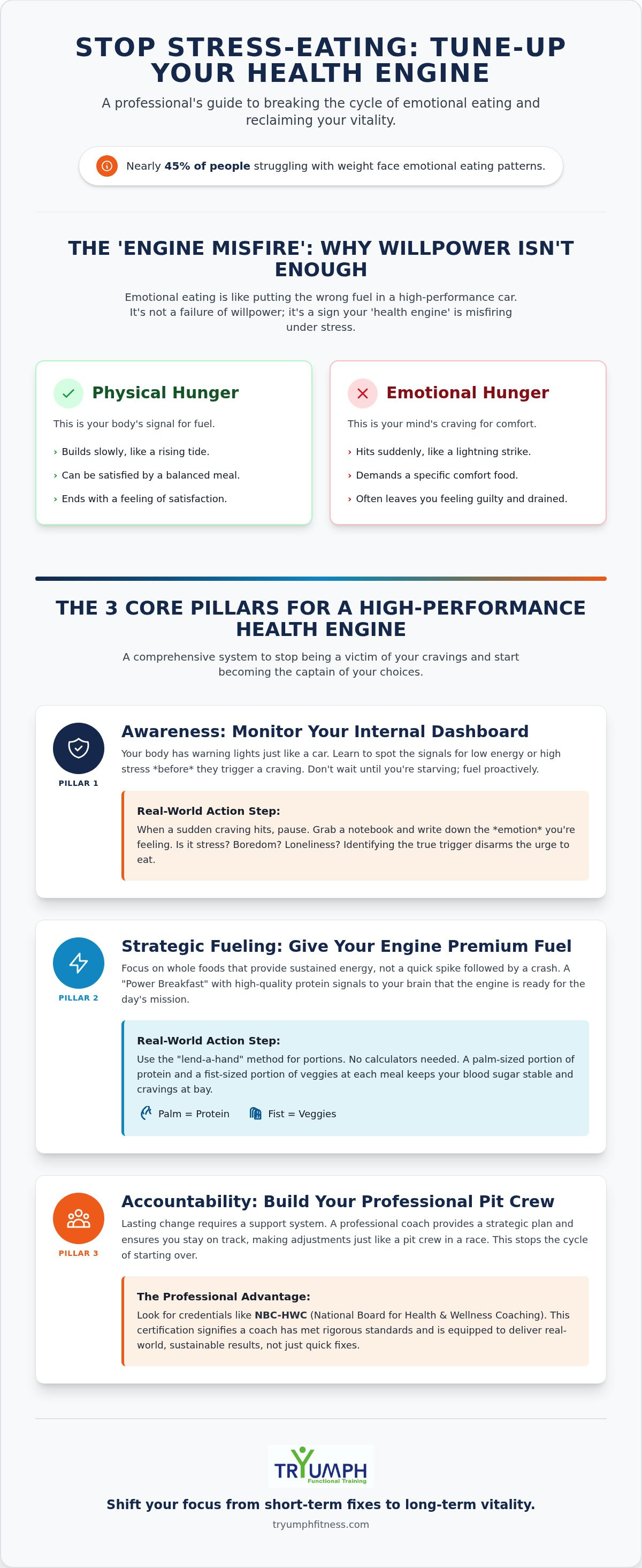 STOP STRESS-EATING: TUNE-UP YOUR HEALTH ENGINE

A professional's guide to breaking the cycle of emotional eating and reclaiming your vitality.

Nearly 45% of people struggling with weight face emotional eating patterns.

THE 'ENGINE MISFIRE': WHY WILLPOWER ISN'T ENOUGH

Emotional eating is like putting the wrong fuel in a high-performance car. It's not a failure of willpower; it's a sign your 'health engine' is misfiring under stress.

Physical Hunger

This is your body's signal for fuel.

› Builds slowly, like a rising tide.
› Can be satisfied by a balanced meal.
› Ends with a feeling of satisfaction.

Emotional Hunger

This is your mind's craving for comfort.

› Hits suddenly, like a lightning strike.
› Demands a specific comfort food.
› Often leaves you feeling guilty and drained.

THE 3 CORE PILLARS FOR A HIGH-PERFORMANCE HEALTH ENGINE

A comprehensive system to stop being a victim of your cravings and start becoming the captain of your choices.

PILLAR 1

Awareness: Monitor Your Internal Dashboard

Your body has warning lights just like a car. Learn to spot the signals for low energy or high stress *before* they trigger a craving. Don't wait until you're starving; fuel proactively.

Real-World Action Step:

When a sudden craving hits, pause. Grab a notebook and write down the *emotion* you're feeling. Is it stress? Boredom? Loneliness? Identifying the true trigger disarms the urge to eat.

PILLAR 2

Strategic Fueling: Give Your Engine Premium Fuel

Focus on whole foods that provide sustained energy, not a quick spike followed by a crash. A "Power Breakfast" with high-quality protein signals to your brain that the engine is ready for the day's mission.

Real-World Action Step:

Use the "lend-a-hand" method for portions. No calculators needed. A palm-sized portion of protein and a fist-sized portion of veggies at each meal keeps your blood sugar stable and cravings at bay.

Palm = Protein Fist = Veggies

PILLAR 3

Accountability: Build Your Professional Pit Crew

Lasting change requires a support system. A professional coach provides a strategic plan and ensures you stay on track, making adjustments just like a pit crew in a race. This stops the cycle of starting over.

The Professional Advantage:

Look for credentials like NBC-HWC (National Board for Health & Wellness Coaching). This certification signifies a coach has met rigorous standards and is equipped to deliver real-world, sustainable results, not just quick fixes.

TRYUMPH
Functional Training

Shift your focus from short-term fixes to long-term vitality.

tryumphfitness.com